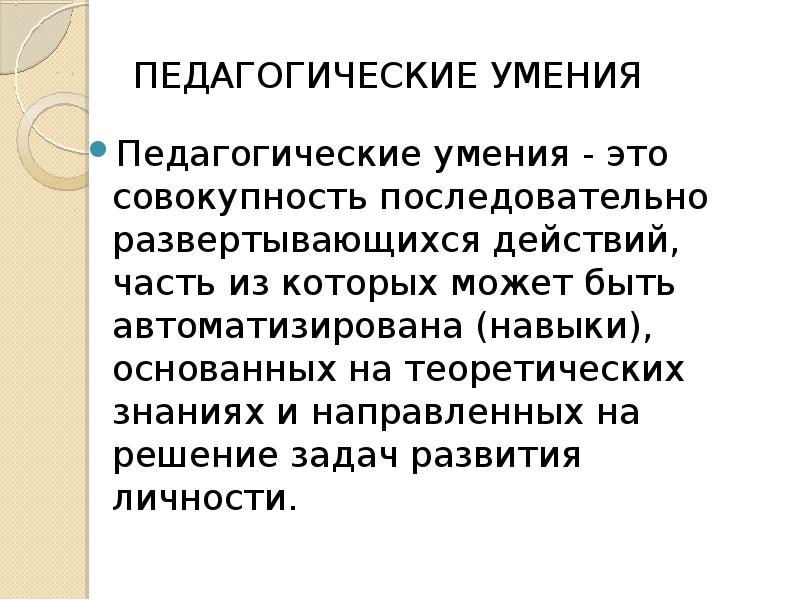 ПЕДАГОГИЧЕСКИЕ УМЕНИЯ

Педагогические умения - это совокупность последовательно развертывающихся действий, часть из которых может быть автоматизирована (навыки), основанных на теоретических знаниях и направленных на решение задач развития личности.